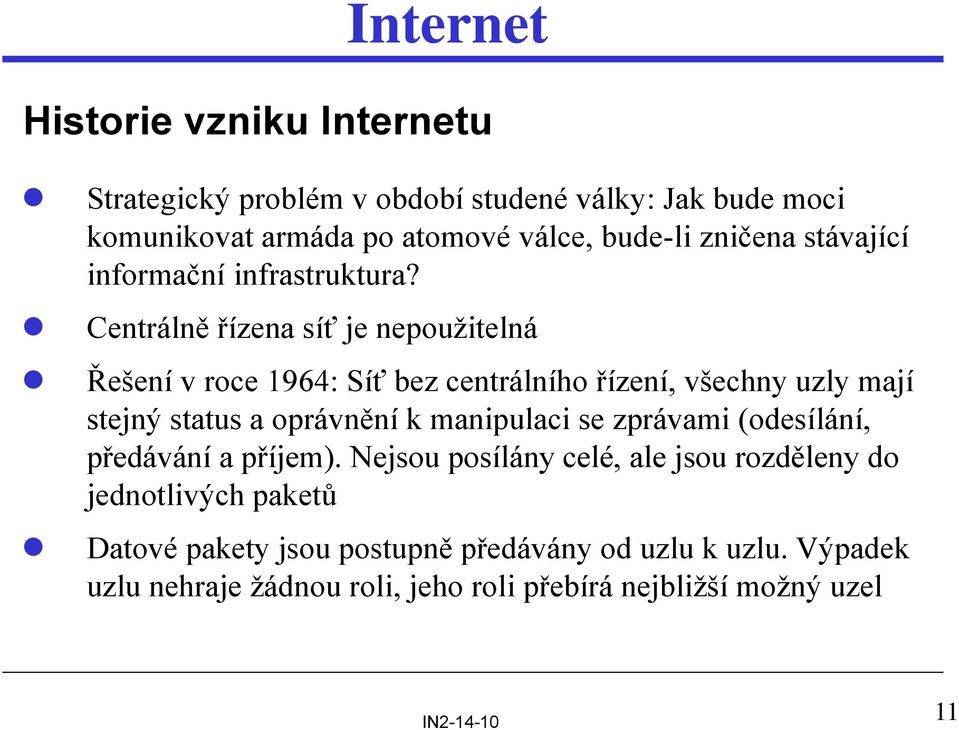 Internet

Historie vzniku Internetu

Strategický problém v období studené války: Jak bude moci komunikovat armáda po atomové válce, bude-li zničena stávající informační infrastruktura?

Centrálně řízena síť je nepoužitelná

Řešení v roce 1964: Síť bez centrálního řízení, všechny uzly mají stejný status a oprávnění k manipulaci se zprávami (odesílání, předávání a příjem). Nejsou posílány celé, ale jsou rozděleny do jednotlivých paketů

Datové pakety jsou postupně předávány od uzlu k uzlu. Výpadek uzlu nehraje žádnou roli, jeho roli přebírá nejbližší možný uzel

IN2-14-10

11